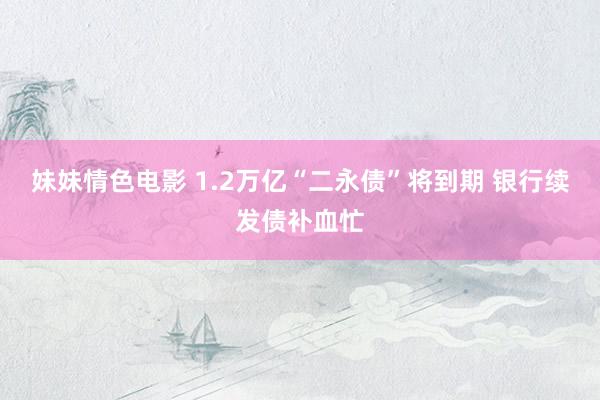 妹妹情色电影 1.2万亿“二永债”将到期 银行续发债补血忙